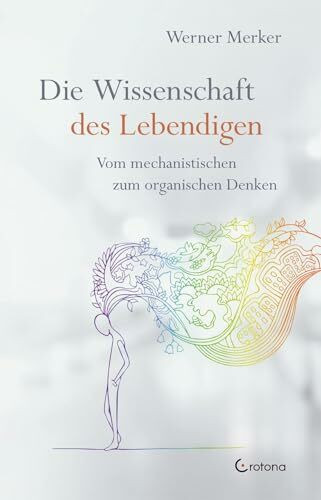 Werner Merker

Die Wissenschaft des Lebendigen

Vom mechanistischen zum organischen Denken

Crotona